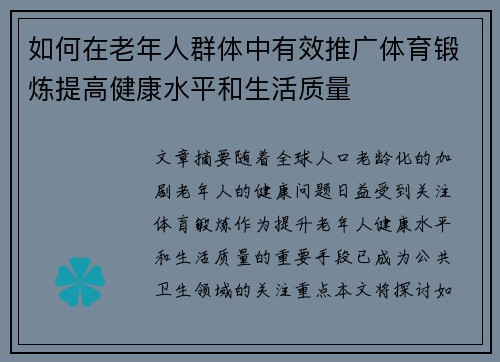 如何在老年人群体中有效推广体育锻炼提高健康水平和生活质量

文章摘要随着全球人口老龄化的加剧老年人的健康问题日益受到关注体育锻炼作为提升老年人健康水平和生活质量的重要手段已成为公共卫生领域的关注重点本文将探讨如